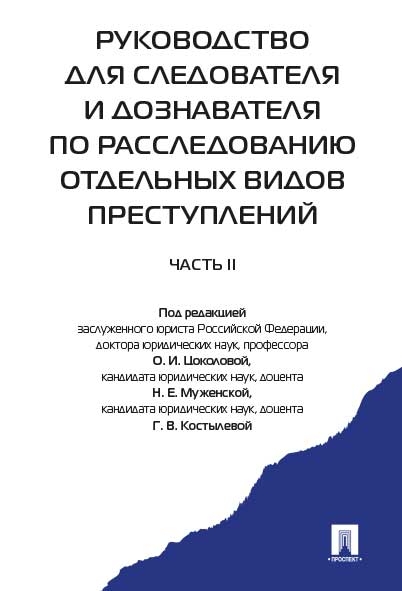 РУКОВОДСТВО ДЛЯ СЛЕДОВАТЕЛЯ И ДОЗНАВАТЕЛЯ ПО РАССЛЕДОВАНИЮ ОТДЕЛЬНЫХ ВИДОВ ПРЕСТУПЛЕНИЙ

ЧАСТЬ II

Под редакцией
заслуженного юриста Российской Федерации, доктора юридических наук, профессора
О. И. Цоколовой,
кандидата юридических наук, доцента
Н. Е. Муженской,
кандидата юридических наук, доцента
Г. В. Костылевой

ПРОСПЕКТ